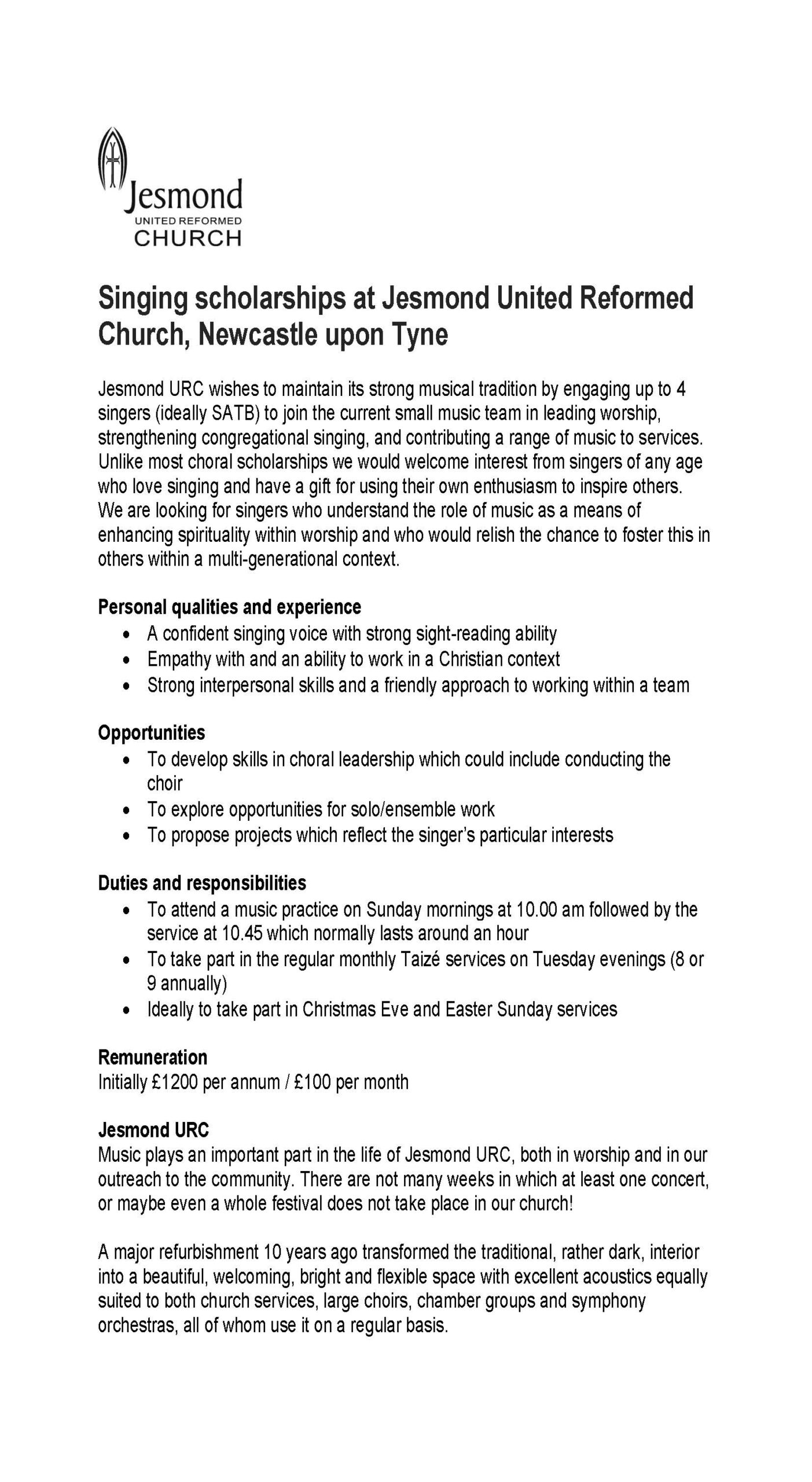 Jesmond
UNITED REFORMED
CHURCH

Singing scholarships at Jesmond United Reformed Church, Newcastle upon Tyne

Jesmond URC wishes to maintain its strong musical tradition by engaging up to 4 singers (ideally SATB) to join the current small music team in leading worship, strengthening congregational singing, and contributing a range of music to services. Unlike most choral scholarships we would welcome interest from singers of any age who love singing and have a gift for using their own enthusiasm to inspire others. We are looking for singers who understand the role of music as a means of enhancing spirituality within worship and who would relish the chance to foster this in others within a multi-generational context.

Personal qualities and experience
• A confident singing voice with strong sight-reading ability
• Empathy with and an ability to work in a Christian context
• Strong interpersonal skills and a friendly approach to working within a team

Opportunities
• To develop skills in choral leadership which could include conducting the choir
• To explore opportunities for solo/ensemble work
• To propose projects which reflect the singer's particular interests

Duties and responsibilities
• To attend a music practice on Sunday mornings at 10.00 am followed by the service at 10.45 which normally lasts around an hour
• To take part in the regular monthly Taizé services on Tuesday evenings (8 or 9 annually)
• Ideally to take part in Christmas Eve and Easter Sunday services

Remuneration
Initially £1200 per annum / £100 per month

Jesmond URC
Music plays an important part in the life of Jesmond URC, both in worship and in our outreach to the community. There are not many weeks in which at least one concert, or maybe even a whole festival does not take place in our church!

A major refurbishment 10 years ago transformed the traditional, rather dark, interior into a beautiful, welcoming, bright and flexible space with excellent acoustics equally suited to both church services, large choirs, chamber groups and symphony orchestras, all of whom use it on a regular basis.